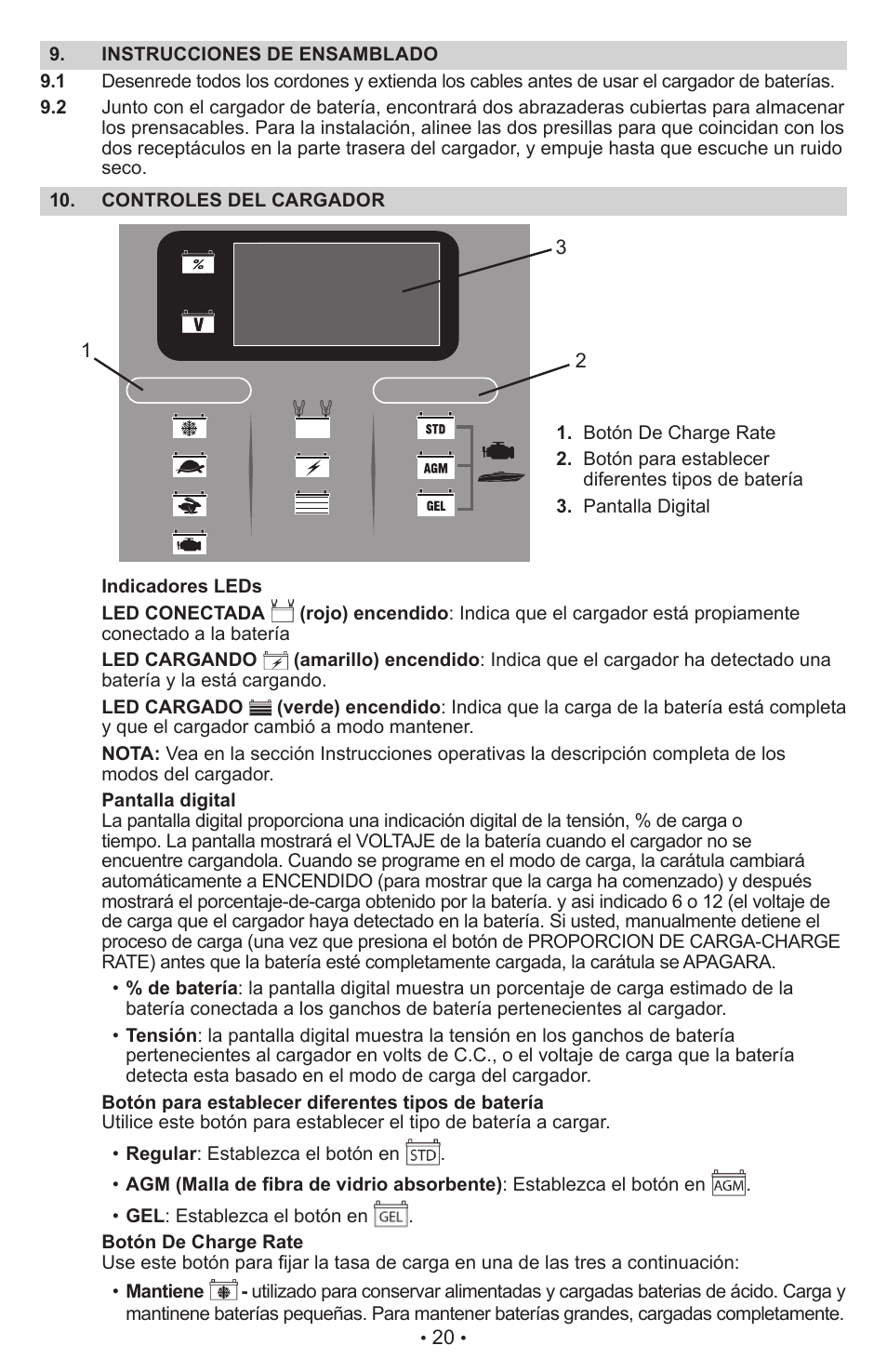 9. INSTRUCCIONES DE ENSAMBLADO

9.1 Desenrede todos los cordones y extienda los cables antes de usar el cargador de baterías.

9.2 Junto con el cargador de batería, encontrará dos abrazaderas cubiertas para almacenar los prensacables. Para la instalación, alinee las dos presillas para que coincidan con los dos receptáculos en la parte trasera del cargador, y empuje hasta que escuche un ruido seco.

10. CONTROLES DEL CARGADOR

%
V
3
1
2
STD
AGM
GEL

1. Botón De Charge Rate
2. Botón para establecer diferentes tipos de batería
3. Pantalla Digital

Indicadores LEDs

LED CONECTADA (rojo) encendido: Indica que el cargador está propiamente conectado a la batería

LED CARGANDO (amarillo) encendido: Indica que el cargador ha detectado una batería y la está cargando.

LED CARGADO (verde) encendido: Indica que la carga de la batería está completa y que el cargador cambió a modo mantener.

NOTA: Vea en la sección Instrucciones operativas la descripción completa de los modos del cargador.

Pantalla digital
La pantalla digital proporciona una indicación digital de la tensión, % de carga o tiempo. La pantalla mostrará el VOLTAJE de la batería cuando el cargador no se encuentre cargandola. Cuando se programe en el modo de carga, la carátula cambiará automáticamente a ENCENDIDO (para mostrar que la carga ha comenzado) y después mostrará el porcentaje-de-carga obtenido por la batería. y asi indicado 6 o 12 (el voltaje de de carga que el cargador haya detectado en la batería. Si usted, manualmente detiene el proceso de carga (una vez que presiona el botón de PROPORCION DE CARGA-CHARGE RATE) antes que la batería esté completamente cargada, la carátula se APAGARA.

• % de batería: la pantalla digital muestra un porcentaje de carga estimado de la batería conectada a los ganchos de batería pertenecientes al cargador.

• Tensión: la pantalla digital muestra la tensión en los ganchos de batería pertenecientes al cargador en volts de C.C., o el voltaje de carga que la batería detecta esta basado en el modo de carga del cargador.

Botón para establecer diferentes tipos de batería
Utilice este botón para establecer el tipo de batería a cargar.

• Regular: Establezca el botón en STD.

• AGM (Malla de fibra de vidrio absorbente): Establezca el botón en AGM.

• GEL: Establezca el botón en GEL.

Botón De Charge Rate
Use este botón para fijar la tasa de carga en una de las tres a continuación:

• Mantiene - utilizado para conservar alimentadas y cargadas baterias de ácido. Carga y mantinene baterías pequeñas. Para mantener baterías grandes, cargadas completamente.

• 20 •